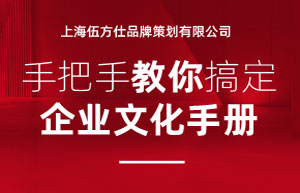 上海伍方仕品牌策划有限公司

手把手教你搞定
企业文化手册